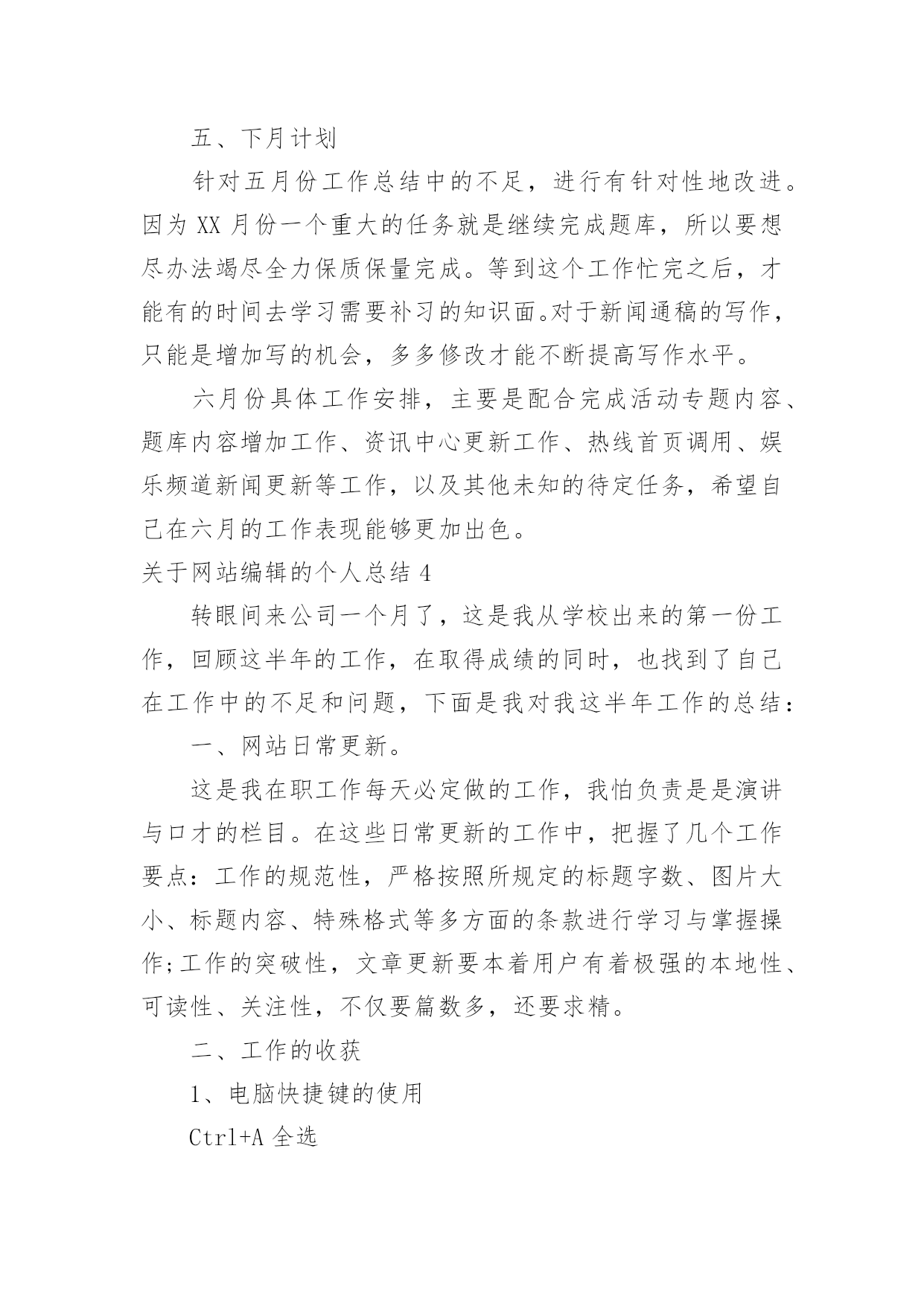 五、下月计划

针对五月份工作总结中的不足，进行有针对性地改进。因为 XX 月份一个重大的任务就是继续完成题库，所以要想尽办法竭尽全力保质保量完成。等到这个工作忙完之后，才能有的时间去学习需要补习的知识面。对于新闻通稿的写作，只能是增加写的机会，多多修改才能不断提高写作水平。

六月份具体工作安排，主要是配合完成活动专题内容、题库内容增加工作、资讯中心更新工作、热线首页调用、娱乐频道新闻更新等工作，以及其他未知的待定任务，希望自己在六月的工作表现能够更加出色。

关于网站编辑的个人总结 4

转眼间来公司一个月了，这是我从学校出来的第一份工作，回顾这半年的工作，在取得成绩的同时，也找到了自己在工作中的不足和问题，下面是我对我这半年工作的总结：

一、网站日常更新。

这是我在职工作每天必定做的工作，我怕负责是是演讲与口才的栏目。在这些日常更新的工作中，把握了几个工作要点：工作的规范性，严格按照所规定的标题字数、图片大小、标题内容、特殊格式等多方面的条款进行学习与掌握操作;工作的突破性，文章更新要本着用户有着极强的本地性、可读性、关注性，不仅要篇数多，还要求精。

二、工作的收获

1、电脑快捷键的使用

Ctrl+A 全选